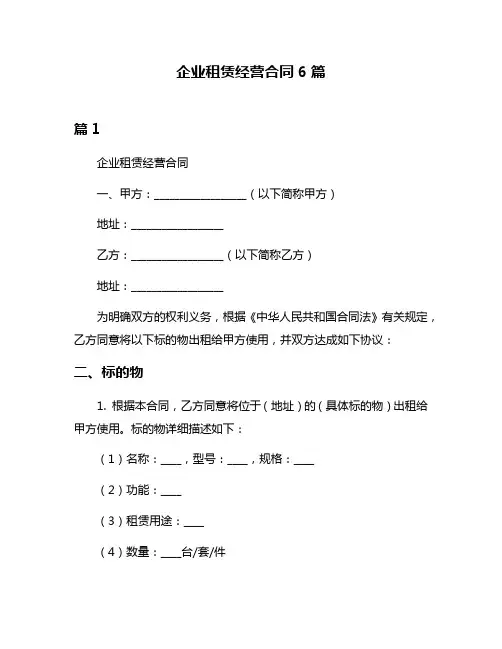 企业租赁经营合同 6 篇

篇 1

企业租赁经营合同

一、甲方：________________（以下简称甲方）

地址：________________

乙方：________________（以下简称乙方）

地址：________________

为明确双方的权利义务，根据《中华人民共和国合同法》有关规定，乙方同意将以下标的物出租给甲方使用，并双方达成如下协议：

二、标的物

1. 根据本合同，乙方同意将位于（地址）的（具体标的物）出租给甲方使用。标的物详细描述如下：

（1）名称：____，型号：____，规格：____

（2）功能：____

（3）租赁用途：____

（4）数量：____台/套/件